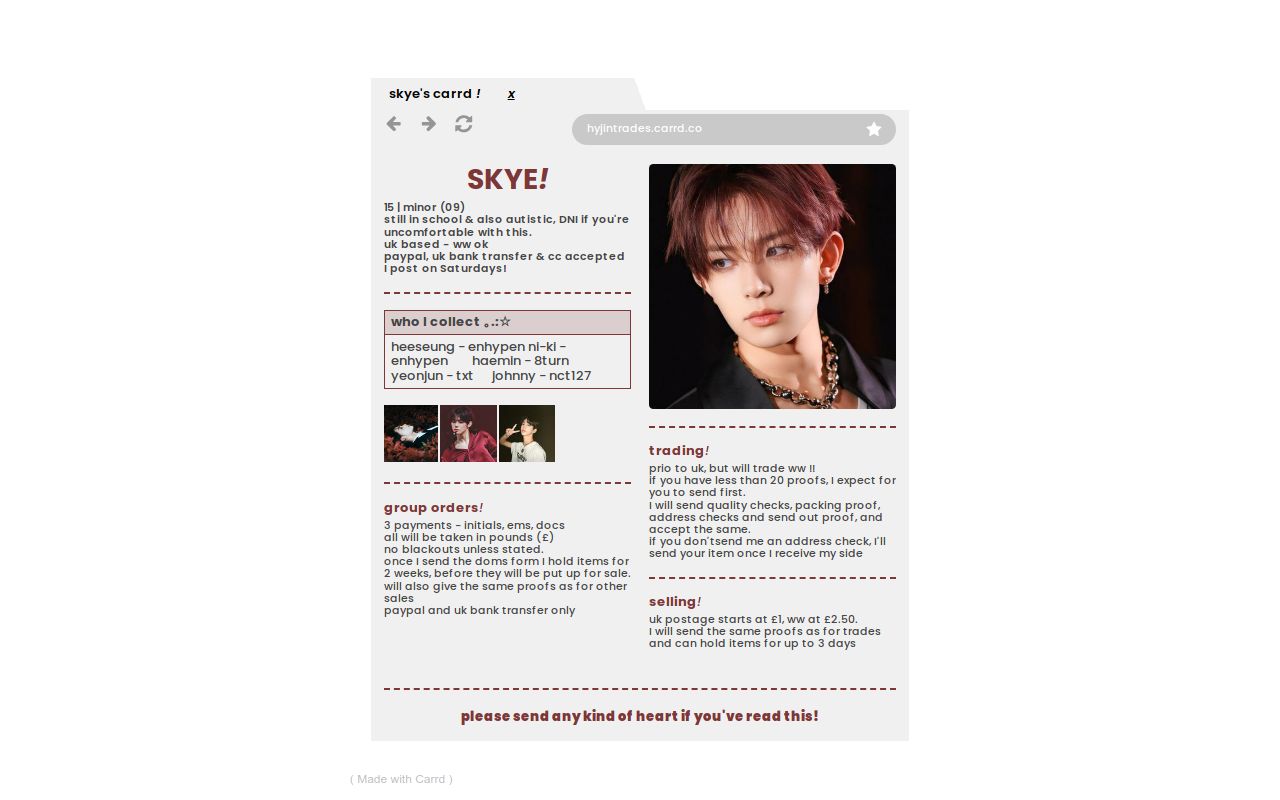 skye's carrd ! x

hyjintrades.carrd.co

SKYE!

15 | minor (09)
still in school & also autistic, DNI if you're uncomfortable with this.
uk based - ww ok
paypal, uk bank transfer & cc accepted
I post on Saturdays!

who I collect 。.:☆

heeseung - enhypen ni-ki - enhypen haemin - 8turn
yeonjun - txt johnny - nct127

group orders!

3 payments - initials, ems, docs
all will be taken in pounds (£)
no blackouts unless stated.
once I send the doms form I hold items for 2 weeks, before they will be put up for sale.
will also give the same proofs as for other sales
paypal and uk bank transfer only

trading!

prio to uk, but will trade ww !!
if you have less than 20 proofs, I expect for you to send first.
I will send quality checks, packing proof, address checks and send out proof, and accept the same.
if you don't send me an address check, I'll send your item once I receive my side

selling!

uk postage starts at £1, ww at £2.50.
I will send the same proofs as for trades and can hold items for up to 3 days

please send any kind of heart if you've read this!

( Made with Carrd )